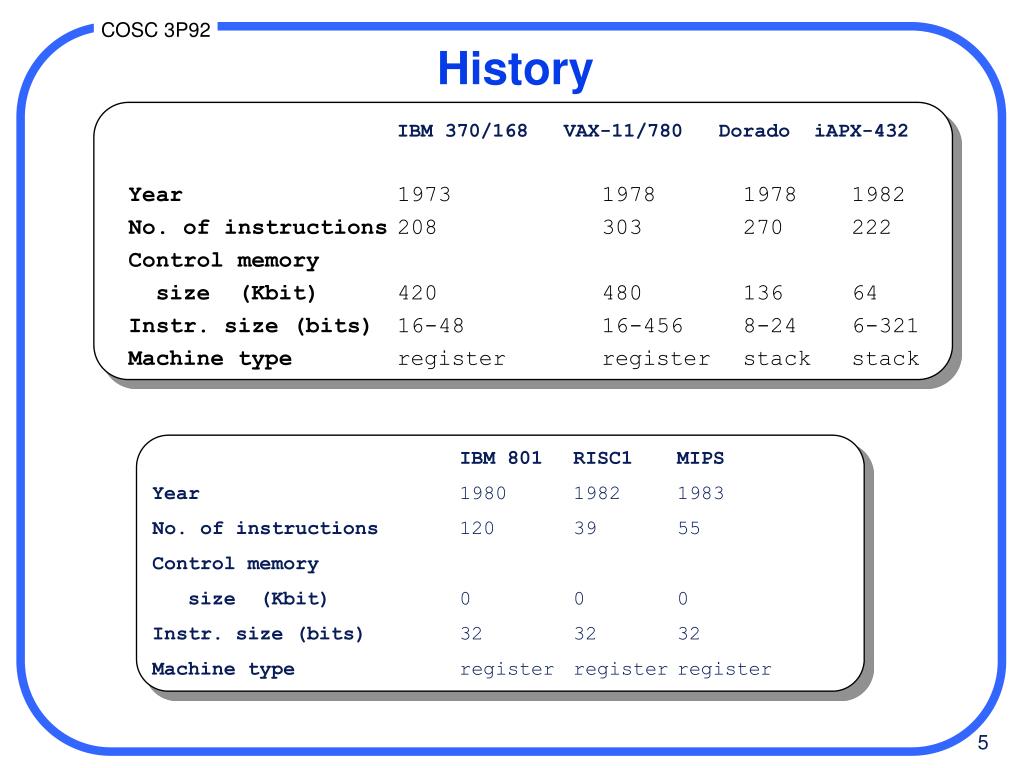 COSC 3P92

History

| | IBM 370/168 | VAX-11/780 | Dorado | iAPX-432 |
|---|---|---|---|---|
| Year | 1973 | 1978 | 1978 | 1982 |
| No. of instructions | 208 | 303 | 270 | 222 |
| Control memory size (Kbit) | 420 | 480 | 136 | 64 |
| Instr. size (bits) | 16-48 | 16-456 | 8-24 | 6-321 |
| Machine type | register | register | stack | stack |

| | IBM 801 | RISC1 | MIPS |
|---|---|---|---|
| Year | 1980 | 1982 | 1983 |
| No. of instructions | 120 | 39 | 55 |
| Control memory size (Kbit) | 0 | 0 | 0 |
| Instr. size (bits) | 32 | 32 | 32 |
| Machine type | register | register | register |

5